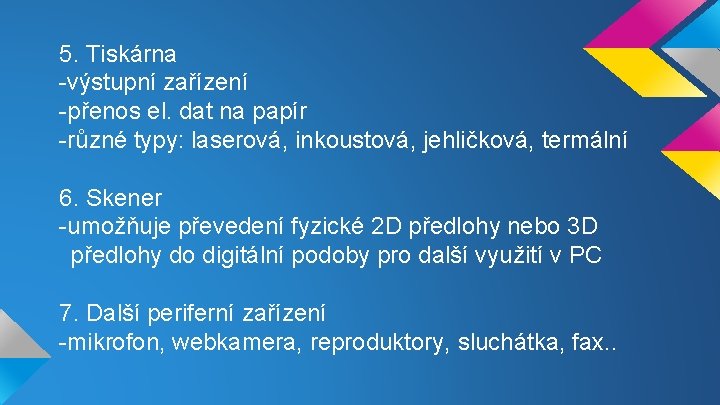 5. Tiskárna
-výstupní zařízení
-přenos el. dat na papír
-různé typy: laserová, inkoustová, jehličková, termální

6. Skener
-umožňuje převedení fyzické 2D předlohy nebo 3D předlohy do digitální podoby pro další využití v PC

7. Další periferní zařízení
-mikrofon, webkamera, reproduktory, sluchátka, fax..